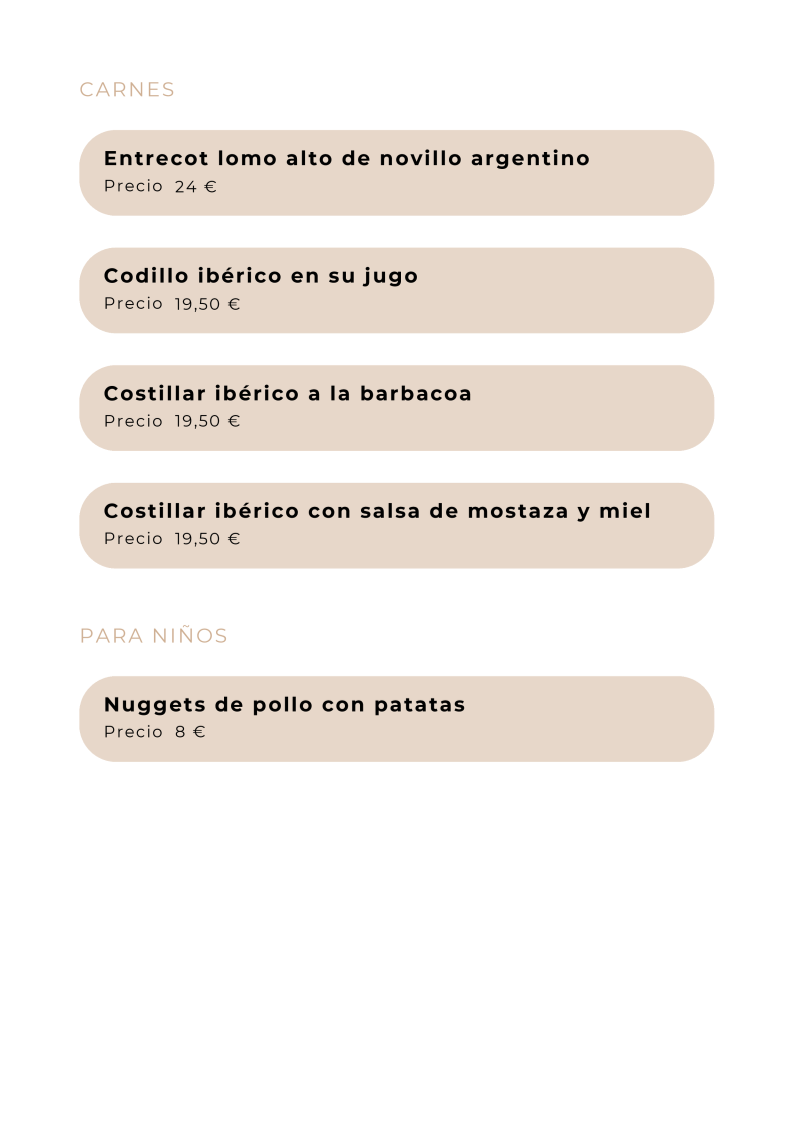 CARNES

Entrecot lomo alto de novillo argentino
Precio 24 €

Codillo ibérico en su jugo
Precio 19,50 €

Costillar ibérico a la barbacoa
Precio 19,50 €

Costillar ibérico con salsa de mostaza y miel
Precio 19,50 €

PARA NIÑOS

Nuggets de pollo con patatas
Precio 8 €